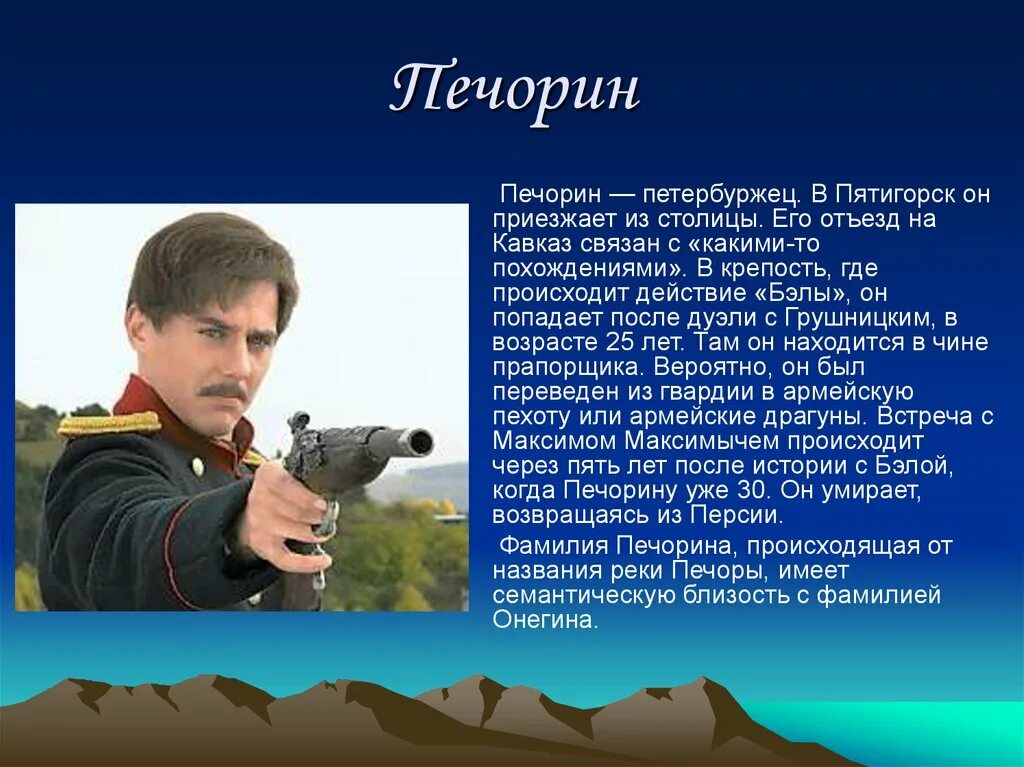 Печорин

Печорин — петербуржец. В Пятигорск он приезжает из столицы. Его отъезд на Кавказ связан с «какими-то похождениями». В крепость, где происходит действие «Бэлы», он попадает после дуэли с Грушницким, в возрасте 25 лет. Там он находится в чине прапорщика. Вероятно, он был переведен из гвардии в армейскую пехоту или армейские драгуны. Встреча с Максимом Максимычем происходит через пять лет после истории с Бэлой, когда Печорину уже 30. Он умирает, возвращаясь из Персии.

Фамилия Печорина, происходящая от названия реки Печоры, имеет семантическую близость с фамилией Онегина.